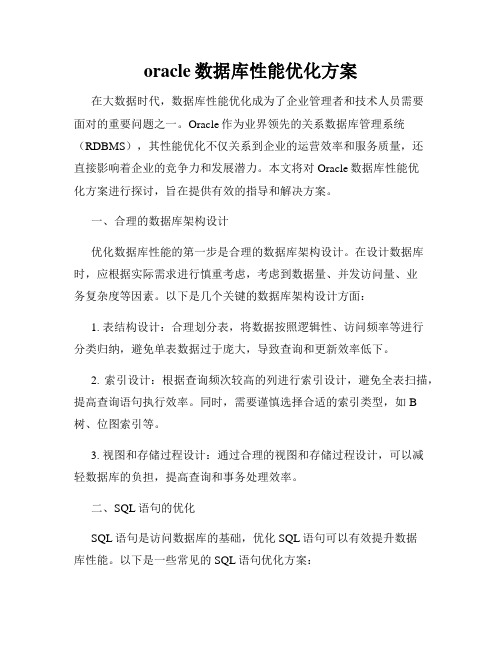 oracle 数据库性能优化方案

在大数据时代，数据库性能优化成为了企业管理者和技术人员需要面对的重要问题之一。Oracle 作为业界领先的关系数据库管理系统（RDBMS），其性能优化不仅关系到企业的运营效率和服务质量，还直接影响着企业的竞争力和发展潜力。本文将对 Oracle 数据库性能优化方案进行探讨，旨在提供有效的指导和解决方案。

一、合理的数据库架构设计

优化数据库性能的第一步是合理的数据库架构设计。在设计数据库时，应根据实际需求进行慎重考虑，考虑到数据量、并发访问量、业务复杂度等因素。以下是几个关键的数据库架构设计方面：

1. 表结构设计：合理划分表，将数据按照逻辑性、访问频率等进行分类归纳，避免单表数据过于庞大，导致查询和更新效率低下。

2. 索引设计：根据查询频次较高的列进行索引设计，避免全表扫描，提高查询语句执行效率。同时，需要谨慎选择合适的索引类型，如 B 树、位图索引等。

3. 视图和存储过程设计：通过合理的视图和存储过程设计，可以减轻数据库的负担，提高查询和事务处理效率。

二、SQL 语句的优化

SQL 语句是访问数据库的基础，优化 SQL 语句可以有效提升数据库性能。以下是一些常见的 SQL 语句优化方案：